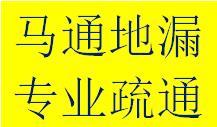 马通地漏
专业疏通